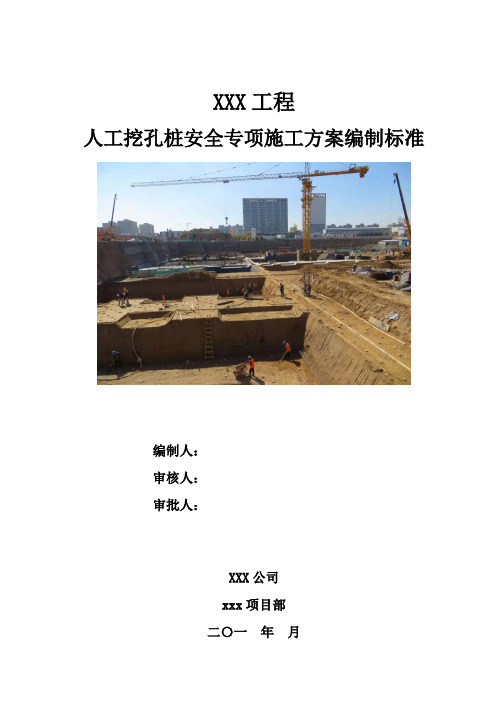 XXX 工程

人工挖孔桩安全专项施工方案编制标准

编制人：

审核人：

审批人：

XXX 公司

xxx 项目部

二〇一　年　月